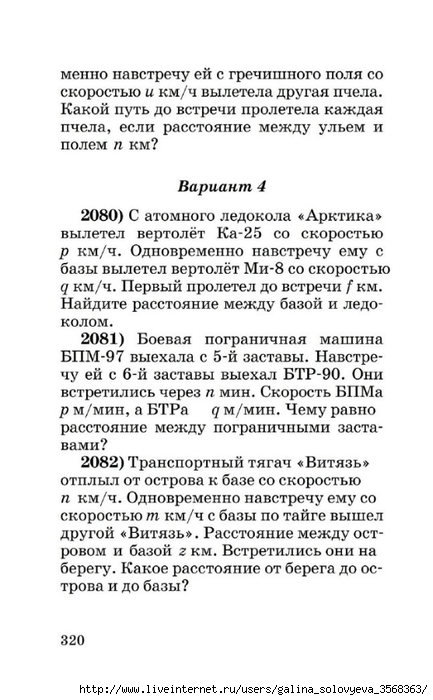 менно навстречу ей с гречишного поля со скоростью $u$ км/ч вылетела другая пчела. Какой путь до встречи пролетела каждая пчела, если расстояние между ульем и полем $n$ км?

Вариант 4

2080) С атомного ледокола «Арктика» вылетел вертолёт Ка-25 со скоростью $p$ км/ч. Одновременно навстречу ему с базы вылетел вертолёт Ми-8 со скоростью $q$ км/ч. Первый пролетел до встречи $f$ км. Найдите расстояние между базой и ледоколом.

2081) Боевая пограничная машина БПМ-97 выехала с 5-й заставы. Навстречу ей с 6-й заставы выехал БТР-90. Они встретились через $n$ мин. Скорость БПМа $p$ м/мин, а БТРа $q$ м/мин. Чему равно расстояние между пограничными заставами?

2082) Транспортный тягач «Витязь» отплыл от острова к базе со скоростью $n$ км/ч. Одновременно навстречу ему со скоростью $m$ км/ч с базы по тайге вышел другой «Витязь». Расстояние между островом и базой $z$ км. Встретились они на берегу. Какое расстояние от берега до острова и до базы?

320

http://www.liveinternet.ru/users/galina_solovyeva_3568363/